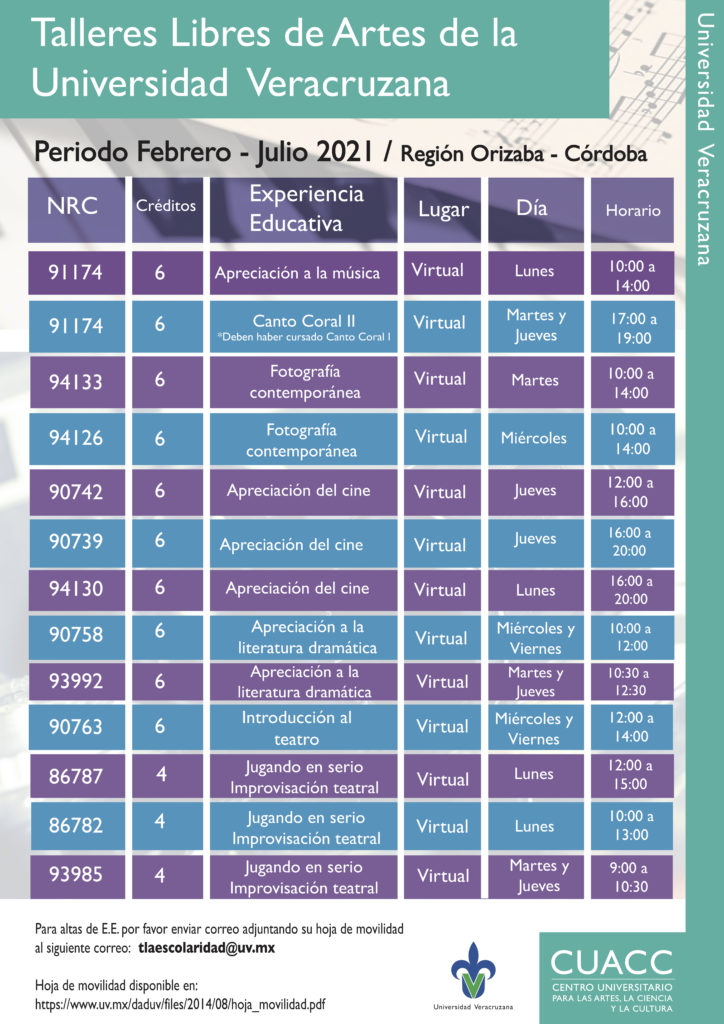 Talleres Libres de Artes de la Universidad Veracruzana

Universidad Veracruzana

Periodo Febrero - Julio 2021 / Región Orizaba - Córdoba

| NRC | Créditos | Experiencia Educativa | Lugar | Día | Horario |
|---|---|---|---|---|---|
| 91174 | 6 | Apreciación a la música | Virtual | Lunes | 10:00 a 14:00 |
| 91174 | 6 | Canto Coral II *Deben haber cursado Canto Coral I | Virtual | Martes y Jueves | 17:00 a 19:00 |
| 94133 | 6 | Fotografía contemporánea | Virtual | Martes | 10:00 a 14:00 |
| 94126 | 6 | Fotografía contemporánea | Virtual | Miércoles | 10:00 a 14:00 |
| 90742 | 6 | Apreciación del cine | Virtual | Jueves | 12:00 a 16:00 |
| 90739 | 6 | Apreciación del cine | Virtual | Jueves | 16:00 a 20:00 |
| 94130 | 6 | Apreciación del cine | Virtual | Lunes | 16:00 a 20:00 |
| 90758 | 6 | Apreciación a la literatura dramática | Virtual | Miércoles y Viernes | 10:00 a 12:00 |
| 93992 | 6 | Apreciación a la literatura dramática | Virtual | Martes y Jueves | 10:30 a 12:30 |
| 90763 | 6 | Introducción al teatro | Virtual | Miércoles y Viernes | 12:00 a 14:00 |
| 86787 | 4 | Jugando en serio Improvisación teatral | Virtual | Lunes | 12:00 a 15:00 |
| 86782 | 4 | Jugando en serio Improvisación teatral | Virtual | Lunes | 10:00 a 13:00 |
| 93985 | 4 | Jugando en serio Improvisación teatral | Virtual | Martes y Jueves | 9:00 a 10:30 |

Para altas de E.E. por favor enviar correo adjuntando su hoja de movilidad al siguiente correo: tlaescolaridad@uv.mx

Hoja de movilidad disponible en:
https://www.uv.mx/daduv/files/2014/08/hoja_movilidad.pdf

Universidad Veracruzana

CUACC
CENTRO UNIVERSITARIO PARA LAS ARTES, LA CIENCIA Y LA CULTURA